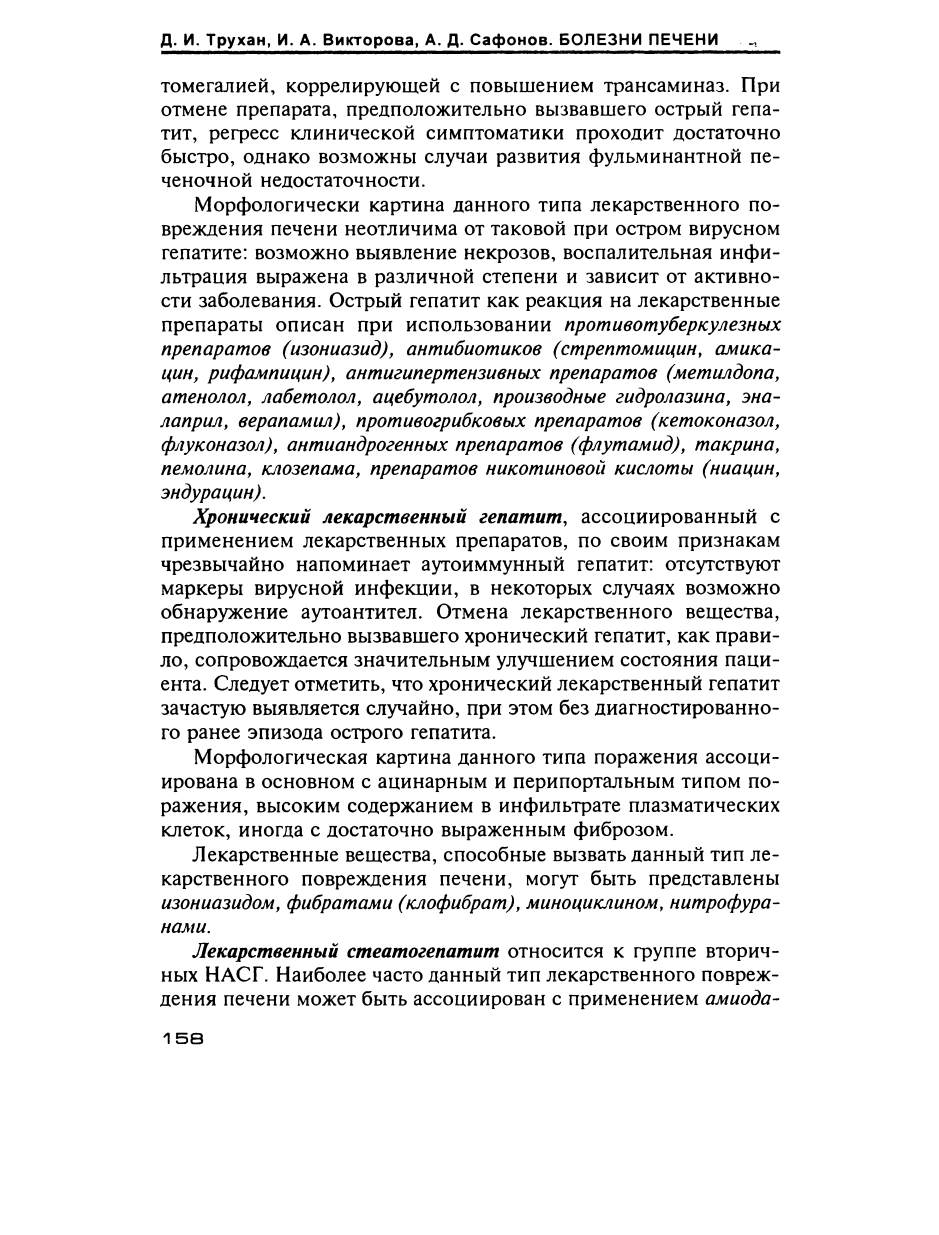 Д. И. Трухан, И. А. Викторова, А. Д. Сафонов. БОЛЕЗНИ ПЕЧЕНИ

томегалией, коррелирующей с повышением трансаминаз. При отмене препарата, предположительно вызвавшего острый гепатит, регресс клинической симптоматики проходит достаточно быстро, однако возможны случаи развития фульминантной печеночной недостаточности.

Морфологически картина данного типа лекарственного повреждения печени неотличима от таковой при остром вирусном гепатите: возможно выявление некрозов, воспалительная инфильтрация выражена в различной степени и зависит от активности заболевания. Острый гепатит как реакция на лекарственные препараты описан при использовании противотуберкулезных препаратов (изониазид), антибиотиков (стрептомицин, амикацин, рифампицин), антигипертензивных препаратов (метилдопа, атенолол, лабетолол, ацебутолол, производные гидролазина, эналаприл, верапамил), противогрибковых препаратов (кетоконазол, флуконазол), антиандрогенных препаратов (флутамид), такрина, пемолина, клозепама, препаратов никотиновой кислоты (ниацин, эндурацин).

Хронический лекарственный гепатит, ассоциированный с применением лекарственных препаратов, по своим признакам чрезвычайно напоминает аутоиммунный гепатит: отсутствуют маркеры вирусной инфекции, в некоторых случаях возможно обнаружение аутоантител. Отмена лекарственного вещества, предположительно вызвавшего хронический гепатит, как правило, сопровождается значительным улучшением состояния пациента. Следует отметить, что хронический лекарственный гепатит зачастую выявляется случайно, при этом без диагностированного ранее эпизода острого гепатита.

Морфологическая картина данного типа поражения ассоциирована в основном с ацинарным и перипортальным типом поражения, высоким содержанием в инфильтрате плазматических клеток, иногда с достаточно выраженным фиброзом.

Лекарственные вещества, способные вызвать данный тип лекарственного повреждения печени, могут быть представлены изониазидом, фибратами (клофибрат), миноциклином, нитрофуранами.

Лекарственный стеатогепатит относится к группе вторичных НАСГ. Наиболее часто данный тип лекарственного повреждения печени может быть ассоциирован с применением амиода-

158